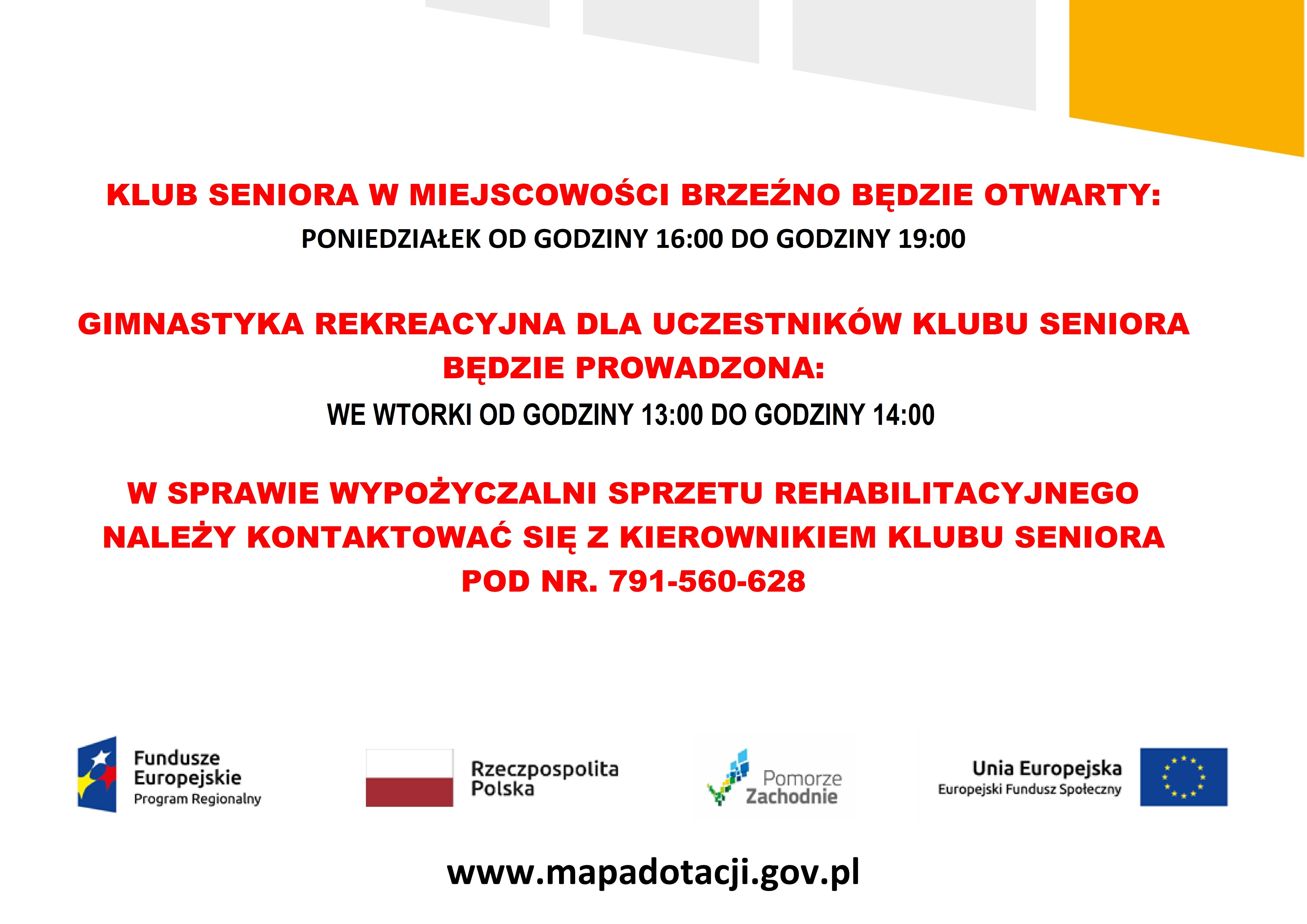 KLUB SENIORA W MIEJSCOWOŚCI BRZEŹNO BĘDZIE OTWARTY:
PONIEDZIAŁEK OD GODZINY 16:00 DO GODZINY 19:00

GIMNASTYKA REKREACYJNA DLA UCZESTNIKÓW KLUBU SENIORA BĘDZIE PROWADZONA:
WE WTORKI OD GODZINY 13:00 DO GODZINY 14:00

W SPRAWIE WYPOŻYCZALNI SPRZETU REHABILITACYJNEGO NALEŻY KONTAKTOWAĆ SIĘ Z KIEROWNIKIEM KLUBU SENIORA POD NR. 791-560-628

Fundusze Europejskie
Program Regionalny

Rzeczpospolita Polska

Pomorze Zachodnie

Unia Europejska
Europejski Fundusz Społeczny

www.mapadotacji.gov.pl